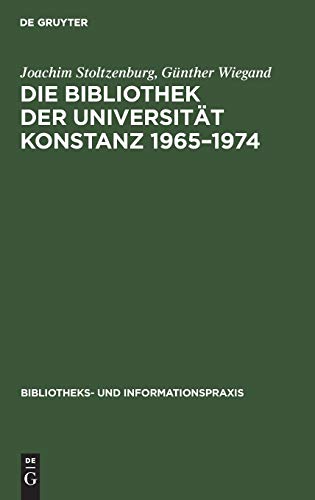 DE GRUYTER

Joachim Stoltzenburg, Günther Wiegand

DIE BIBLIOTHEK DER UNIVERSITÄT KONSTANZ 1965–1974

BIBLIOTHEKS- UND INFORMATIONSPRAXIS

DE G